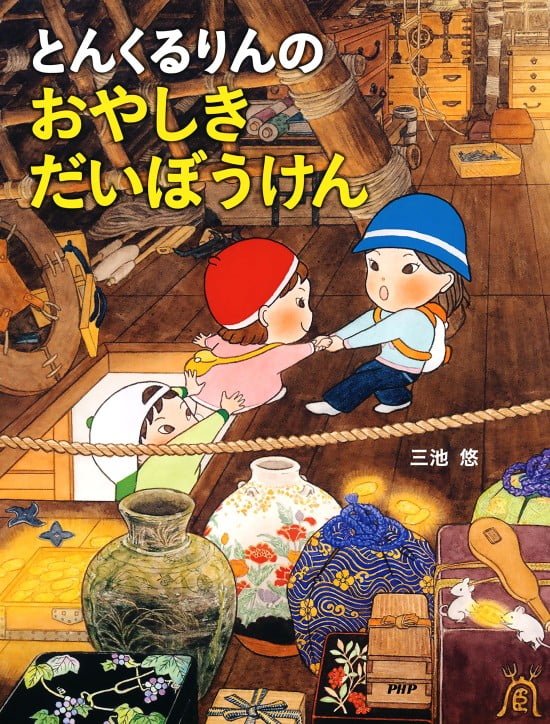 とんくるりんの
おやしき
だいぼうけん

三池 悠

PHP